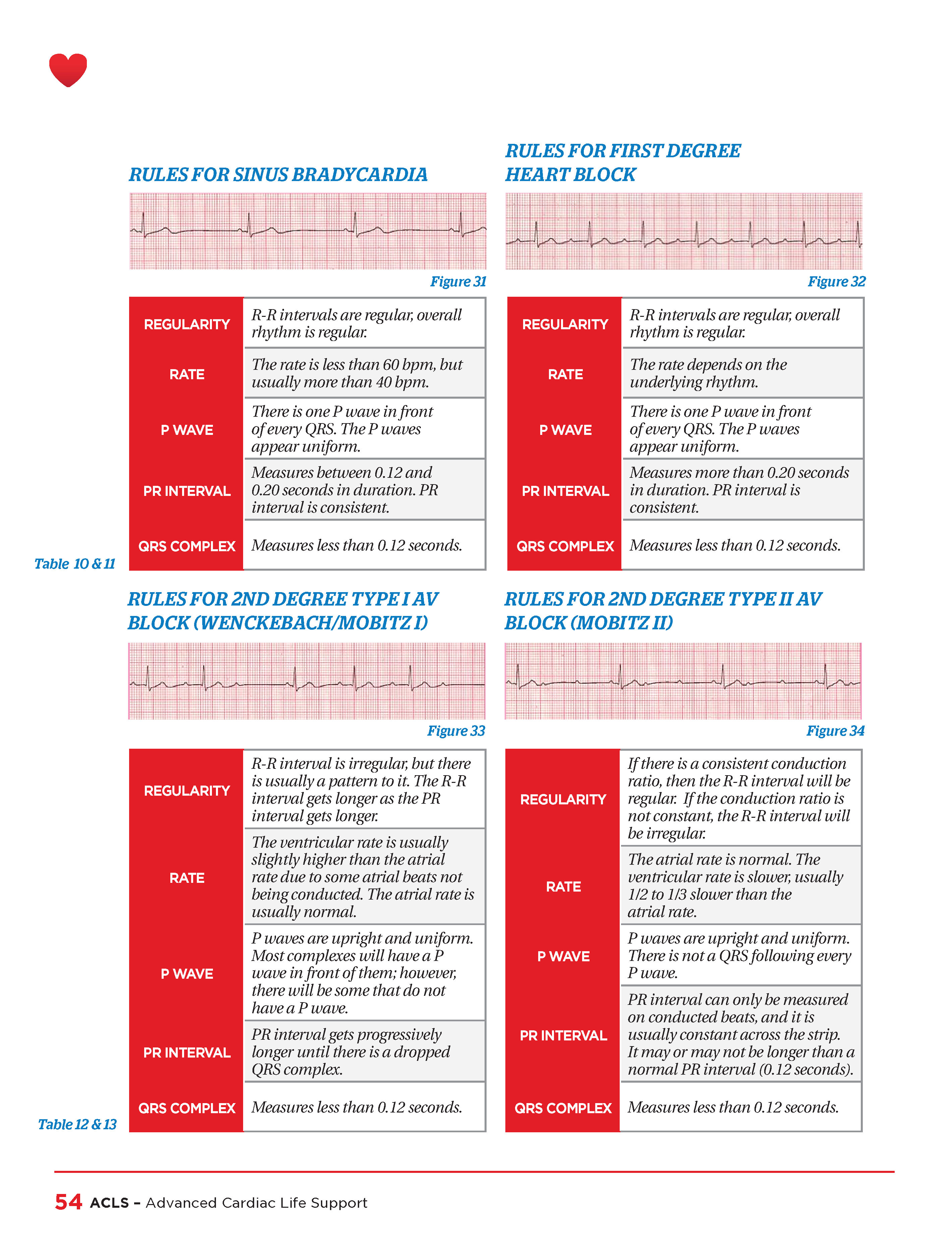 RULES FOR SINUS BRADYCARDIA

Figure 31

| REGULARITY | R-R intervals are regular, overall rhythm is regular. |
|---|---|
| RATE | The rate is less than 60 bpm, but usually more than 40 bpm. |
| P WAVE | There is one P wave in front of every QRS. The P waves appear uniform. |
| PR INTERVAL | Measures between 0.12 and 0.20 seconds in duration. PR interval is consistent. |
| QRS COMPLEX | Measures less than 0.12 seconds. |

RULES FOR FIRST DEGREE HEART BLOCK

Figure 32

| REGULARITY | R-R intervals are regular, overall rhythm is regular. |
|---|---|
| RATE | The rate depends on the underlying rhythm. |
| P WAVE | There is one P wave in front of every QRS. The P waves appear uniform. |
| PR INTERVAL | Measures more than 0.20 seconds in duration. PR interval is consistent. |
| QRS COMPLEX | Measures less than 0.12 seconds. |

Table 10 & 11

RULES FOR 2ND DEGREE TYPE I AV BLOCK (WENCKEBACH/MOBITZ I)

Figure 33

| REGULARITY | R-R interval is irregular, but there is usually a pattern to it. The R-R interval gets longer as the PR interval gets longer. |
|---|---|
| RATE | The ventricular rate is usually slightly higher than the atrial rate due to some atrial beats not being conducted. The atrial rate is usually normal. |
| P WAVE | P waves are upright and uniform. Most complexes will have a P wave in front of them; however, there will be some that do not have a P wave. |
| PR INTERVAL | PR interval gets progressively longer until there is a dropped QRS complex. |
| QRS COMPLEX | Measures less than 0.12 seconds. |

RULES FOR 2ND DEGREE TYPE II AV BLOCK (MOBITZ II)

Figure 34

| REGULARITY | If there is a consistent conduction ratio, then the R-R interval will be regular. If the conduction ratio is not constant, the R-R interval will be irregular. |
|---|---|
| RATE | The atrial rate is normal. The ventricular rate is slower, usually 1/2 to 1/3 slower than the atrial rate. |
| P WAVE | P waves are upright and uniform. There is not a QRS following every P wave. |
| PR INTERVAL | PR interval can only be measured on conducted beats, and it is usually constant across the strip. It may or may not be longer than a normal PR interval (0.12 seconds). |
| QRS COMPLEX | Measures less than 0.12 seconds. |

Table 12 & 13

54 ACLS – Advanced Cardiac Life Support